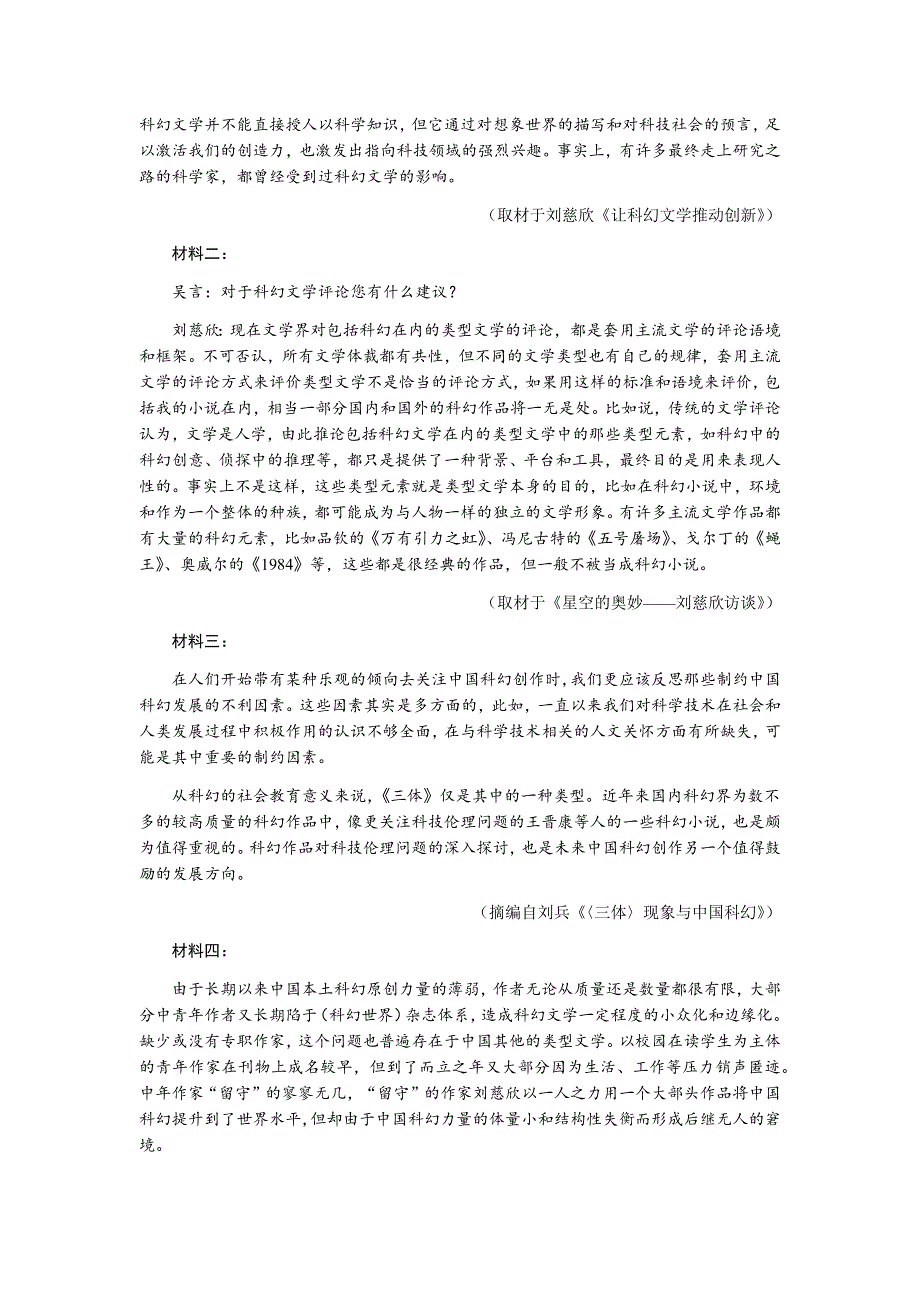 科幻文学并不能直接授人以科学知识，但它通过对想象世界的描写和对科技社会的预言，足以激活我们的创造力，也激发出指向科技领域的强烈兴趣。事实上，有许多最终走上研究之路的科学家，都曾经受到过科幻文学的影响。

（取材于刘慈欣《让科幻文学推动创新》）

材料二：

吴言：对于科幻文学评论您有什么建议？

刘慈欣：现在文学界对包括科幻在内的类型文学的评论，都是套用主流文学的评论语境和框架。不可否认，所有文学体裁都有共性，但不同的文学类型也有自己的规律，套用主流文学的评论方式来评价类型文学不是恰当的评论方式，如果用这样的标准和语境来评价，包括我的小说在内，相当一部分国内和国外的科幻作品将一无是处。比如说，传统的文学评论认为，文学是人学，由此推论包括科幻文学在内的类型文学中的那些类型元素，如科幻中的科幻创意、侦探中的推理等，都只是提供了一种背景、平台和工具，最终目的是用来表现人性的。事实上不是这样，这些类型元素就是类型文学本身的目的，比如在科幻小说中，环境和作为一个整体的种族，都可能成为与人物一样的独立的文学形象。有许多主流文学作品都有大量的科幻元素，比如品钦的《万有引力之虹》、冯尼古特的《五号屠场》、戈尔丁的《蝇王》、奥威尔的《1984》等，这些都是很经典的作品，但一般不被当成科幻小说。

（取材于《星空的奥妙——刘慈欣访谈》）

材料三：

在人们开始带有某种乐观的倾向去关注中国科幻创作时，我们更应该反思那些制约中国科幻发展的不利因素。这些因素其实是多方面的，此如，一直以来我们对科学技术在社会和人类发展过程中积极作用的认识不够全面，在与科学技术相关的人文关怀方面有所缺失，可能是其中重要的制约因素。

从科幻的社会教育意义来说，《三体》仅是其中的一种类型。近年来国内科幻界为数不多的较高质量的科幻作品中，像更关注科技伦理问题的王晋康等人的一些科幻小说，也是颇为值得重视的。科幻作品对科技伦理问题的深入探讨，也是未来中国科幻创作另一个值得鼓励的发展方向。

（摘编自刘兵《〈三体〉现象与中国科幻》）

材料四：

由于长期以来中国本土科幻原创力量的薄弱，作者无论从质量还是数量都很有限，大部分中青年作者又长期陷于（科幻世界）杂志体系，造成科幻文学一定程度的小众化和边缘化。缺少或没有专职作家，这个问题也普遍存在于中国其他的类型文学。以校园在读学生为主体的青年作家在刊物上成名较早，但到了而立之年又大部分因为生活、工作等压力销声匿迹。中年作家“留守”的寥寥无几，“留守”的作家刘慈欣以一人之力用一个大部头作品将中国科幻提升到了世界水平，但却由于中国科幻力量的体量小和结构性失衡而形成后继无人的窘境。